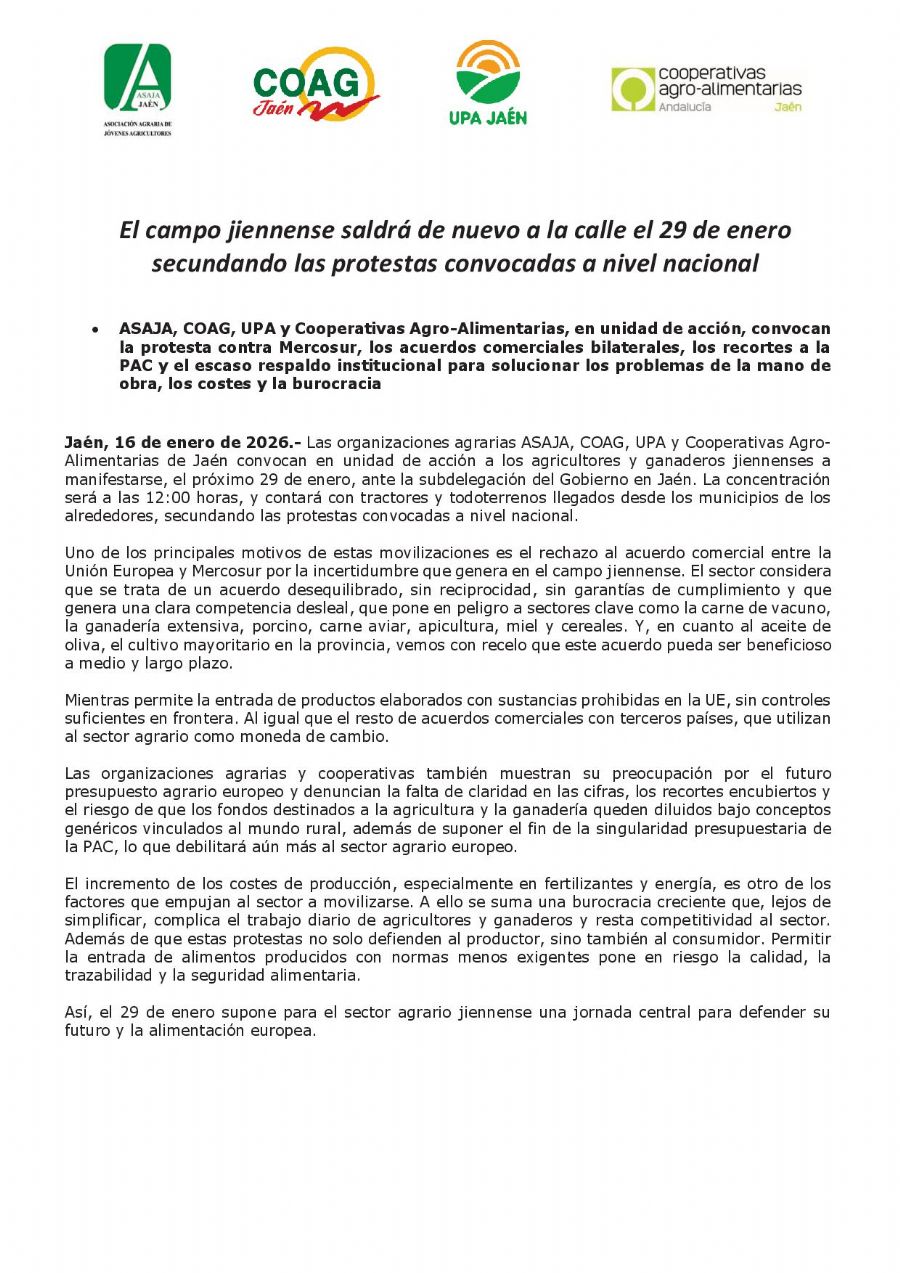 ASAJA JAÉN
ASOCIACIÓN AGRARIA DE JÓVENES AGRICULTORES

COAG Jaén

UPA JAÉN

cooperativas agro-alimentarias Andalucía Jaén

El campo jiennense saldrá de nuevo a la calle el 29 de enero secundando las protestas convocadas a nivel nacional

• ASAJA, COAG, UPA y Cooperativas Agro-Alimentarias, en unidad de acción, convocan la protesta contra Mercosur, los acuerdos comerciales bilaterales, los recortes a la PAC y el escaso respaldo institucional para solucionar los problemas de la mano de obra, los costes y la burocracia

Jaén, 16 de enero de 2026.- Las organizaciones agrarias ASAJA, COAG, UPA y Cooperativas Agro-Alimentarias de Jaén convocan en unidad de acción a los agricultores y ganaderos jiennenses a manifestarse, el próximo 29 de enero, ante la subdelegación del Gobierno en Jaén. La concentración será a las 12:00 horas, y contará con tractores y todoterrenos llegados desde los municipios de los alrededores, secundando las protestas convocadas a nivel nacional.

Uno de los principales motivos de estas movilizaciones es el rechazo al acuerdo comercial entre la Unión Europea y Mercosur por la incertidumbre que genera en el campo jiennense. El sector considera que se trata de un acuerdo desequilibrado, sin reciprocidad, sin garantías de cumplimiento y que genera una clara competencia desleal, que pone en peligro a sectores clave como la carne de vacuno, la ganadería extensiva, porcino, carne aviar, apicultura, miel y cereales. Y, en cuanto al aceite de oliva, el cultivo mayoritario en la provincia, vemos con recelo que este acuerdo pueda ser beneficioso a medio y largo plazo.

Mientras permite la entrada de productos elaborados con sustancias prohibidas en la UE, sin controles suficientes en frontera. Al igual que el resto de acuerdos comerciales con terceros países, que utilizan al sector agrario como moneda de cambio.

Las organizaciones agrarias y cooperativas también muestran su preocupación por el futuro presupuesto agrario europeo y denuncian la falta de claridad en las cifras, los recortes encubiertos y el riesgo de que los fondos destinados a la agricultura y la ganadería queden diluidos bajo conceptos genéricos vinculados al mundo rural, además de suponer el fin de la singularidad presupuestaria de la PAC, lo que debilitará aún más al sector agrario europeo.

El incremento de los costes de producción, especialmente en fertilizantes y energía, es otro de los factores que empujan al sector a movilizarse. A ello se suma una burocracia creciente que, lejos de simplificar, complica el trabajo diario de agricultores y ganaderos y resta competitividad al sector. Además de que estas protestas no solo defienden al productor, sino también al consumidor. Permitir la entrada de alimentos producidos con normas menos exigentes pone en riesgo la calidad, la trazabilidad y la seguridad alimentaria.

Así, el 29 de enero supone para el sector agrario jiennense una jornada central para defender su futuro y la alimentación europea.